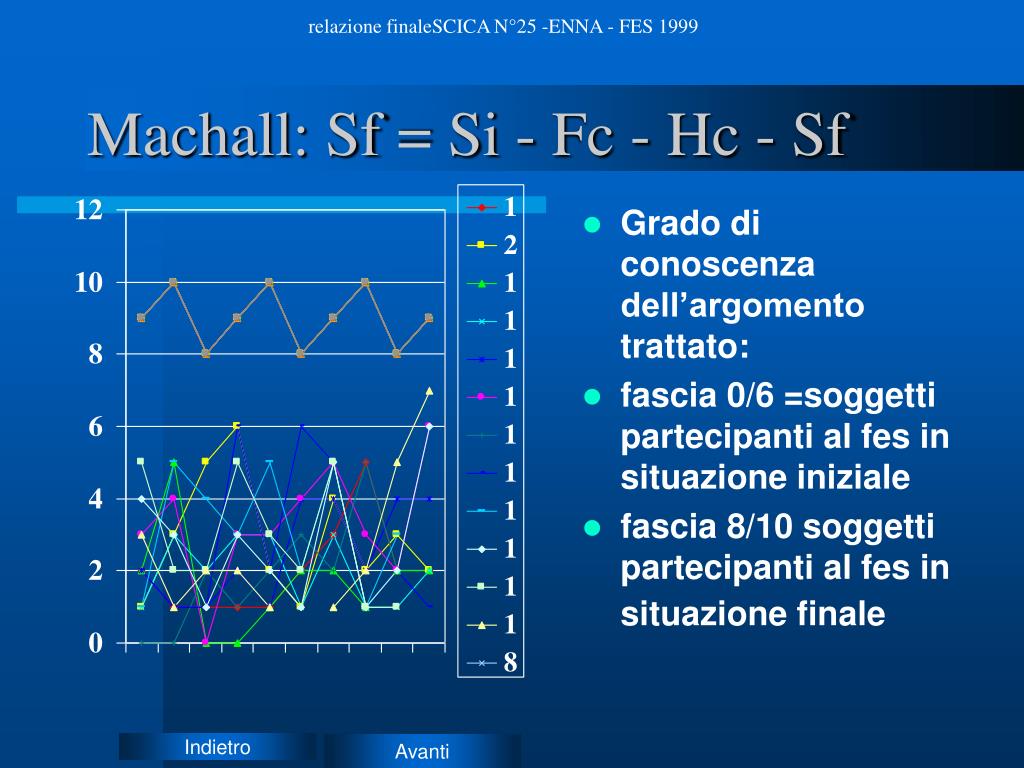 relazione finaleSCICA N°25 -ENNA - FES 1999

Machall: Sf = Si - Fc - Hc - Sf

12
10
8
6
4
2
0

1
2
1
1
1
1
1
1
1
1
1
1
8

- Grado di conoscenza dell’argomento trattato:
- fascia 0/6 =soggetti partecipanti al fes in situazione iniziale
- fascia 8/10 soggetti partecipanti al fes in situazione finale

Indietro

Avanti